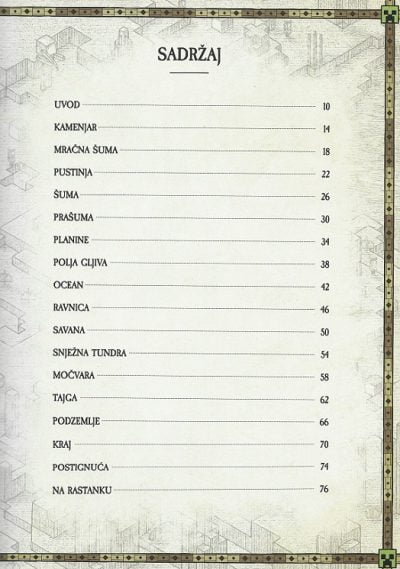 SADRŽAJ

UVOD 10

KAMENJAR 14

MRAČNA ŠUMA 18

PUSTINJA 22

ŠUMA 26

PRAŠUMA 30

PLANINE 34

POLJA GLJIVA 38

OCEAN 42

RAVNICA 46

SAVANA 50

SNJEŽNA TUNDRA 54

MOČVARA 58

TAJGA 62

PODZEMLJE 66

KRAJ 70

POSTIGNUĆA 74

NA RASTANKU 76